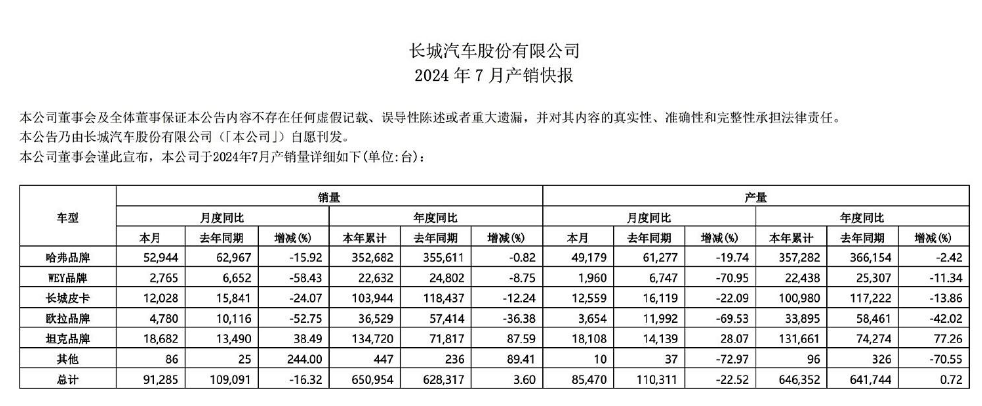 长城汽车股份有限公司
2024年7月产销快报

本公司董事会及全体董事保证本公告内容不存在任何虚假记载、误导性陈述或者重大遗漏，并对其内容的真实性、准确性和完整性承担法律责任。
本公告乃由长城汽车股份有限公司（「本公司」）自愿刊发。
本公司董事会谨此宣布，本公司于2024年7月产销量详细如下(单位:台)：

| 车型 | 销量 | | | | | | 产量 | | | | | |
|---|---|---|---|---|---|---|---|---|---|---|---|---|
| | 月度同比 | | | 年度同比 | | | 月度同比 | | | 年度同比 | | |
| | 本月 | 去年同期 | 增减(%) | 本年累计 | 去年同期 | 增减(%) | 本月 | 去年同期 | 增减(%) | 本年累计 | 去年同期 | 增减(%) |
| 哈弗品牌 | 52,944 | 62,967 | -15.92 | 352,682 | 355,611 | -0.82 | 49,179 | 61,277 | -19.74 | 357,282 | 366,154 | -2.42 |
| WEY品牌 | 2,765 | 6,652 | -58.43 | 22,632 | 24,802 | -8.75 | 1,960 | 6,747 | -70.95 | 22,438 | 25,307 | -11.34 |
| 长城皮卡 | 12,028 | 15,841 | -24.07 | 103,944 | 118,437 | -12.24 | 12,559 | 16,119 | -22.09 | 100,980 | 117,222 | -13.86 |
| 欧拉品牌 | 4,780 | 10,116 | -52.75 | 36,529 | 57,414 | -36.38 | 3,654 | 11,992 | -69.53 | 33,895 | 58,461 | -42.02 |
| 坦克品牌 | 18,682 | 13,490 | 38.49 | 134,720 | 71,817 | 87.59 | 18,108 | 14,139 | 28.07 | 131,661 | 74,274 | 77.26 |
| 其他 | 86 | 25 | 244.00 | 447 | 236 | 89.41 | 10 | 37 | -72.97 | 96 | 326 | -70.55 |
| 总计 | 91,285 | 109,091 | -16.32 | 650,954 | 628,317 | 3.60 | 85,470 | 110,311 | -22.52 | 646,352 | 641,744 | 0.72 |